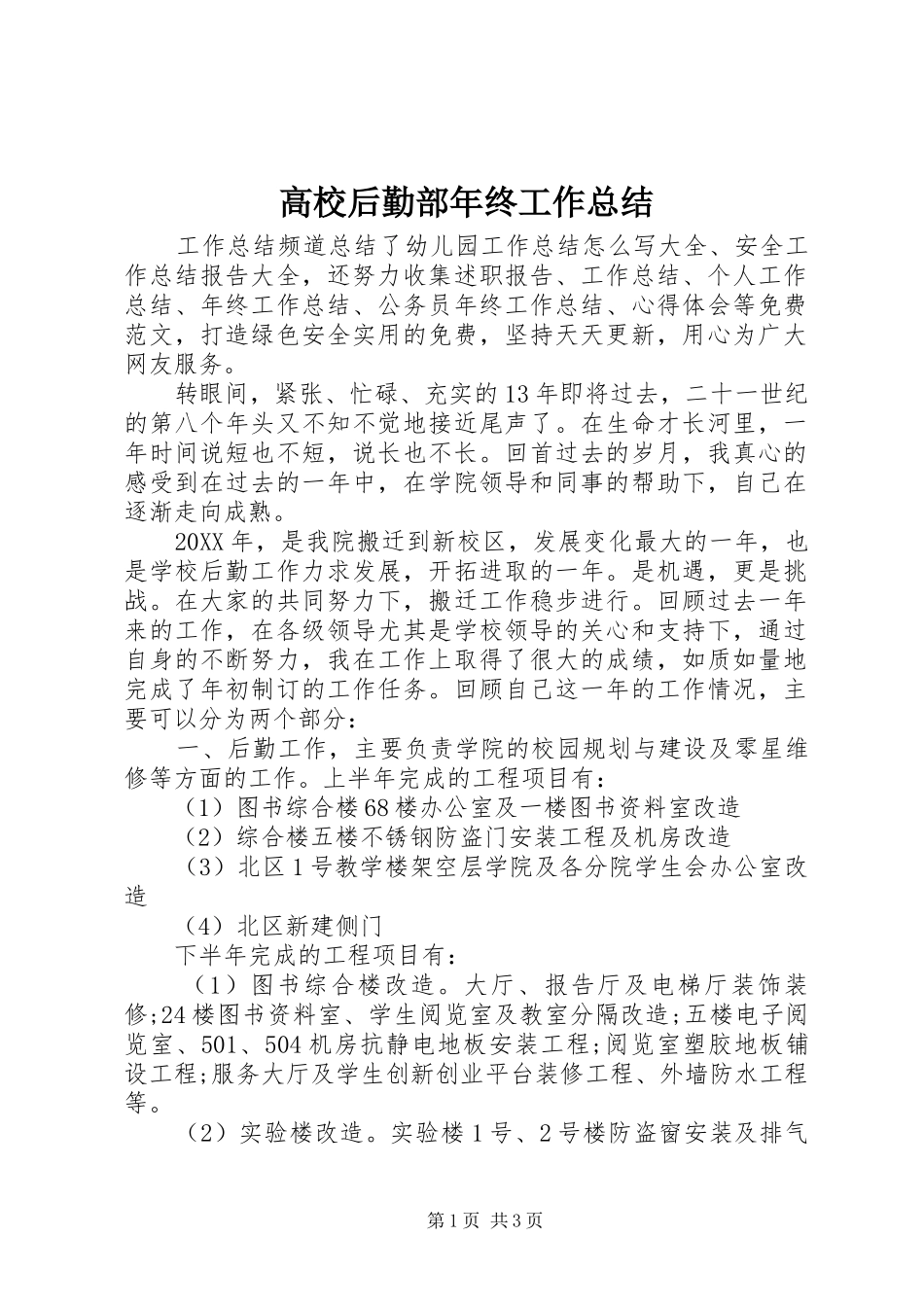 高校后勤部年终工作总结

工作总结频道总结了幼儿园工作总结怎么写大全、安全工作总结报告大全，还努力收集述职报告、工作总结、个人工作总结、年终工作总结、公务员年终工作总结、心得体会等免费范文，打造绿色安全实用的免费，坚持天天更新，用心为广大网友服务。

转眼间，紧张、忙碌、充实的13年即将过去，二十一世纪的第八个年头又不知不觉地接近尾声了。在生命才长河里，一年时间说短也不短，说长也不长。回首过去的岁月，我真心的感受到在过去的一年中，在学院领导和同事的帮助下，自己在逐渐走向成熟。

20XX年，是我院搬迁到新校区，发展变化最大的一年，也是学校后勤工作力求发展，开拓进取的一年。是机遇，更是挑战。在大家的共同努力下，搬迁工作稳步进行。回顾过去一年来的工作，在各级领导尤其是学校领导的关心和支持下，通过自身的不断努力，我在工作上取得了很大的成绩，如质如量地完成了年初制订的工作任务。回顾自己这一年的工作情况，主要可以分为两个部分：

一、后勤工作，主要负责学院的校园规划与建设及零星维修等方面的工作。上半年完成的工程项目有：

（1）图书综合楼68楼办公室及一楼图书资料室改造

（2）综合楼五楼不锈钢防盗门安装工程及机房改造

（3）北区1号教学楼架空层学院及各分院学生会办公室改造

（4）北区新建侧门

下半年完成的工程项目有：

（1）图书综合楼改造。大厅、报告厅及电梯厅装饰装修;24楼图书资料室、学生阅览室及教室分隔改造;五楼电子阅览室、501、504机房抗静电地板安装工程;阅览室塑胶地板铺设工程;服务大厅及学生创新创业平台装修工程、外墙防水工程等。

（2）实验楼改造。实验楼1号、2号楼防盗窗安装及排气

第1页 共3页